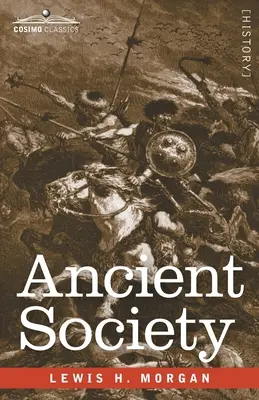 COSIMO CLASSICS

[HISTORY]

Ancient Society

LEWIS H. MORGAN